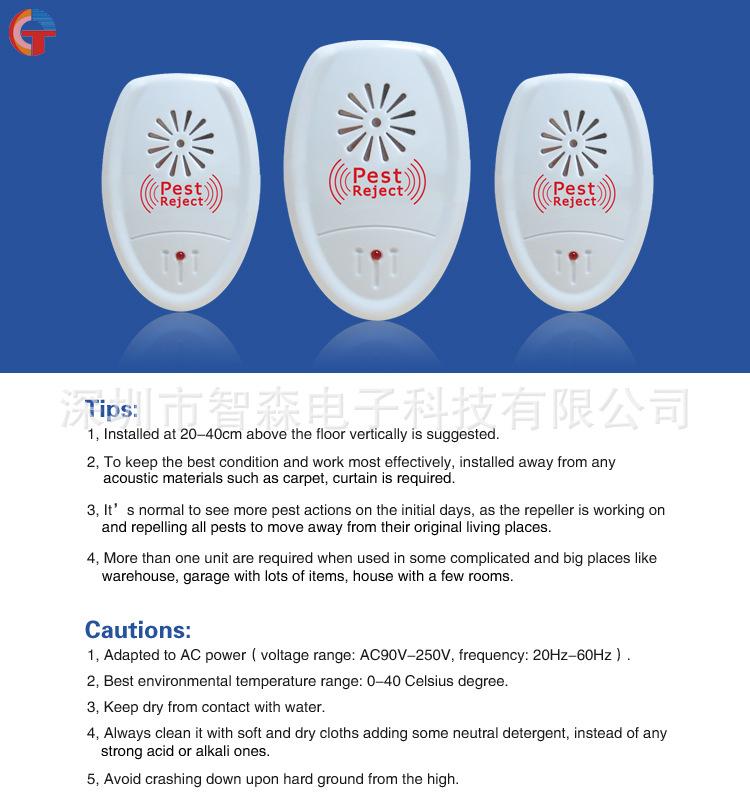 Pest Reject

Pest Reject

Pest Reject

深圳市智森电子科技有限公司

Tips:

1, Installed at 20–40cm above the floor vertically is suggested.

2, To keep the best condition and work most effectively, installed away from any acoustic materials such as carpet, curtain is required.

3, It’s normal to see more pest actions on the initial days, as the repeller is working on and repelling all pests to move away from their original living places.

4, More than one unit are required when used in some complicated and big places like warehouse, garage with lots of items, house with a few rooms.

Cautions:

1, Adapted to AC power（voltage range: AC90V–250V, frequency: 20Hz–60Hz）.

2, Best environmental temperature range: 0–40 Celsius degree.

3, Keep dry from contact with water.

4, Always clean it with soft and dry cloths adding some neutral detergent, instead of any strong acid or alkali ones.

5, Avoid crashing down upon hard ground from the high.